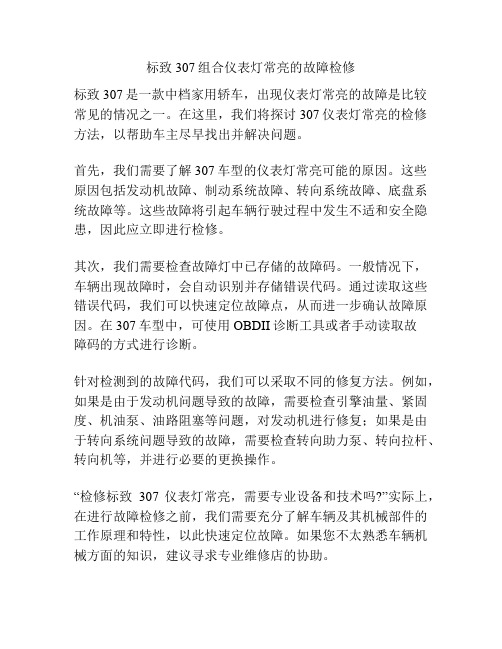 标致 307 组合仪表灯常亮的故障检修

标致 307 是一款中档家用轿车，出现仪表灯常亮的故障是比较常见的情况之一。在这里，我们将探讨 307 仪表灯常亮的检修方法，以帮助车主尽早找出并解决问题。

首先，我们需要了解 307 车型的仪表灯常亮可能的原因。这些原因包括发动机故障、制动系统故障、转向系统故障、底盘系统故障等。这些故障将引起车辆行驶过程中发生不适和安全隐患，因此应立即进行检修。

其次，我们需要检查故障灯中已存储的故障码。一般情况下，车辆出现故障时，会自动识别并存储错误代码。通过读取这些错误代码，我们可以快速定位故障点，从而进一步确认故障原因。在 307 车型中，可使用 OBDII 诊断工具或者手动读取故障码的方式进行诊断。

针对检测到的故障代码，我们可以采取不同的修复方法。例如，如果是由于发动机问题导致的故障，需要检查引擎油量、紧固度、机油泵、油路阻塞等问题，对发动机进行修复；如果是由于转向系统问题导致的故障，需要检查转向助力泵、转向拉杆、转向机等，并进行必要的更换操作。

“检修标致 307 仪表灯常亮，需要专业设备和技术吗?”实际上，在进行故障检修之前，我们需要充分了解车辆及其机械部件的工作原理和特性，以此快速定位故障。如果您不太熟悉车辆机械方面的知识，建议寻求专业维修店的协助。